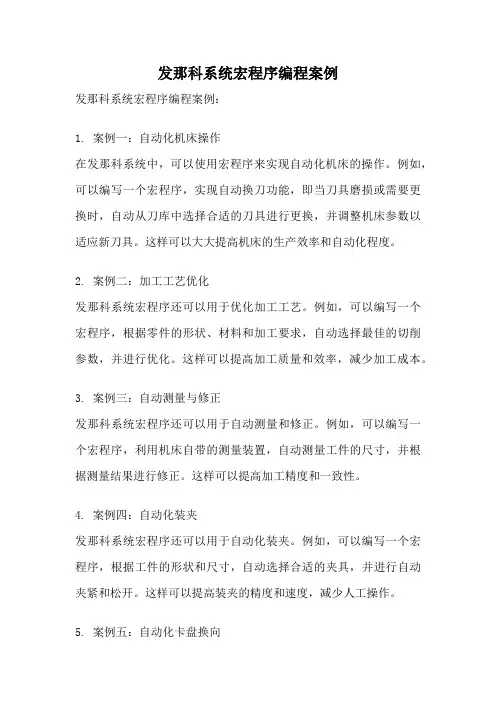 发那科系统宏程序编程案例

发那科系统宏程序编程案例：

1. 案例一：自动化机床操作
在发那科系统中，可以使用宏程序来实现自动化机床的操作。例如，可以编写一个宏程序，实现自动换刀功能，即当刀具磨损或需要更换时，自动从刀库中选择合适的刀具进行更换，并调整机床参数以适应新刀具。这样可以大大提高机床的生产效率和自动化程度。

2. 案例二：加工工艺优化
发那科系统宏程序还可以用于优化加工工艺。例如，可以编写一个宏程序，根据零件的形状、材料和加工要求，自动选择最佳的切削参数，并进行优化。这样可以提高加工质量和效率，减少加工成本。

3. 案例三：自动测量与修正
发那科系统宏程序还可以用于自动测量和修正。例如，可以编写一个宏程序，利用机床自带的测量装置，自动测量工件的尺寸，并根据测量结果进行修正。这样可以提高加工精度和一致性。

4. 案例四：自动化装夹
发那科系统宏程序还可以用于自动化装夹。例如，可以编写一个宏程序，根据工件的形状和尺寸，自动选择合适的夹具，并进行自动夹紧和松开。这样可以提高装夹的精度和速度，减少人工操作。

5. 案例五：自动化卡盘换向